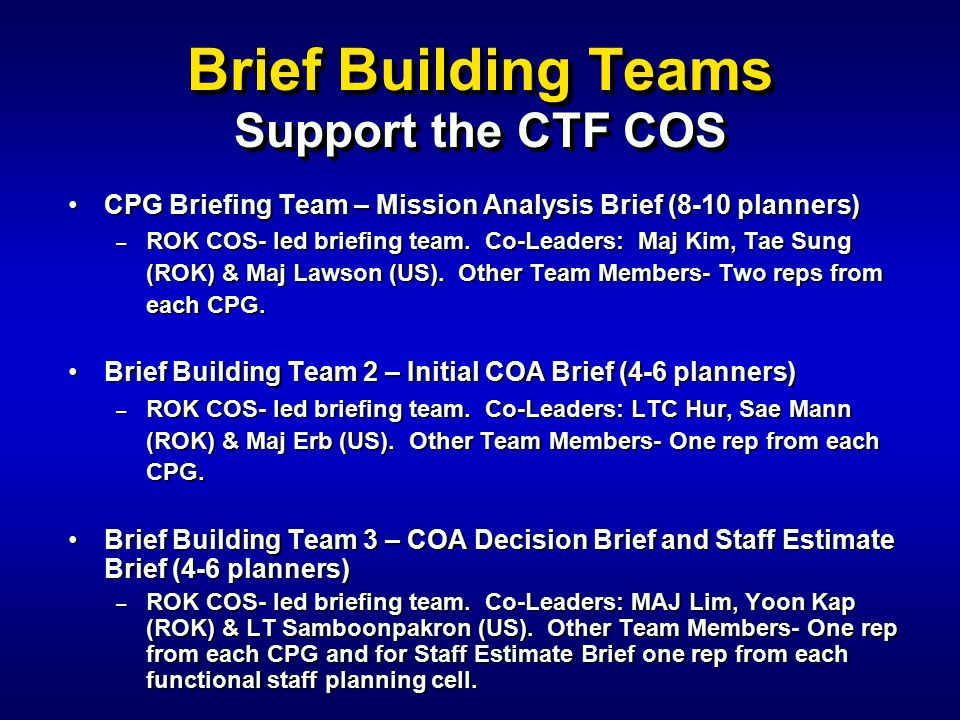 Brief Building Teams
Support the CTF COS

• CPG Briefing Team – Mission Analysis Brief (8-10 planners)
– ROK COS- led briefing team. Co-Leaders: Maj Kim, Tae Sung (ROK) & Maj Lawson (US). Other Team Members- Two reps from each CPG.

• Brief Building Team 2 – Initial COA Brief (4-6 planners)
– ROK COS- led briefing team. Co-Leaders: LTC Hur, Sae Mann (ROK) & Maj Erb (US). Other Team Members- One rep from each CPG.

• Brief Building Team 3 – COA Decision Brief and Staff Estimate Brief (4-6 planners)
– ROK COS- led briefing team. Co-Leaders: MAJ Lim, Yoon Kap (ROK) & LT Samboonpakron (US). Other Team Members- One rep from each CPG and for Staff Estimate Brief one rep from each functional staff planning cell.